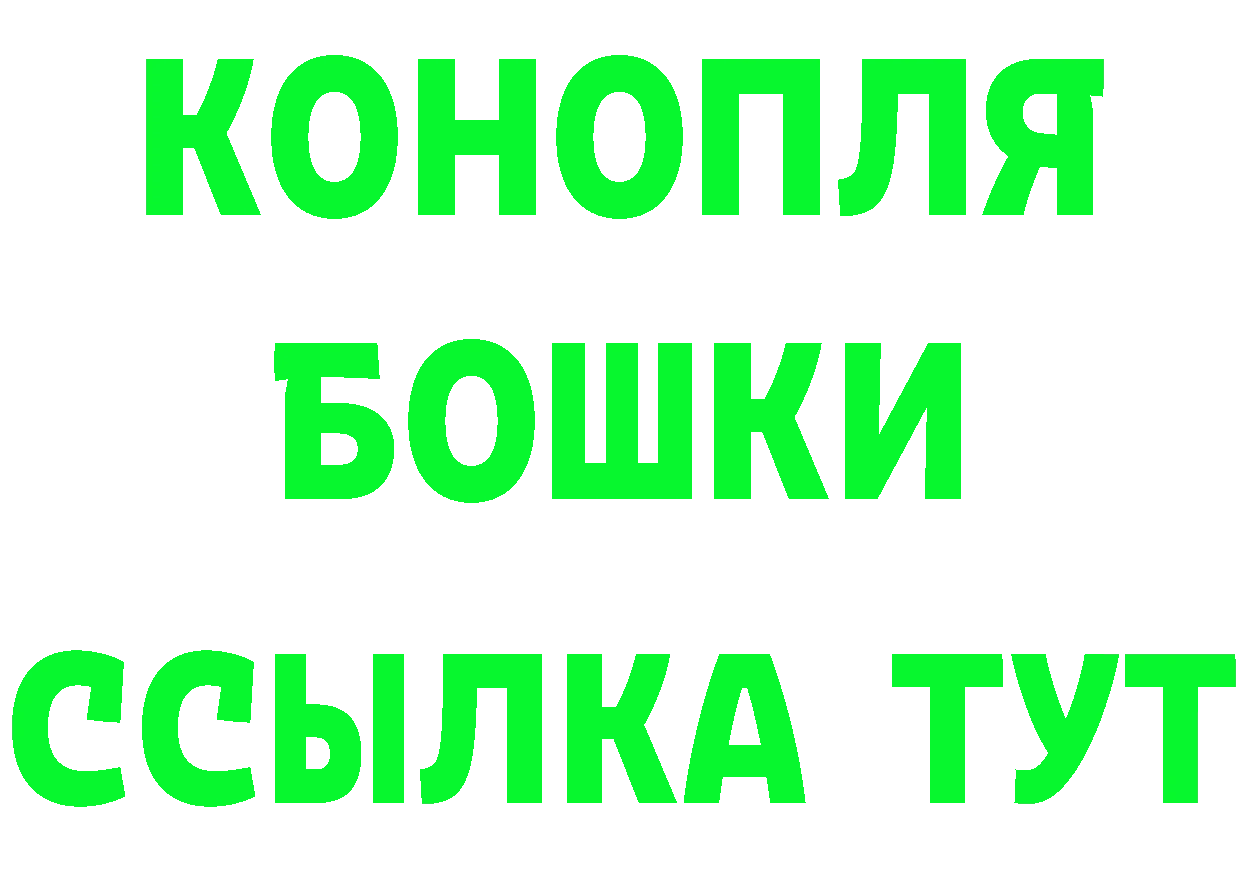 КОНОПЛЯ
БОШКИ
ССЫЛКА ТУТ